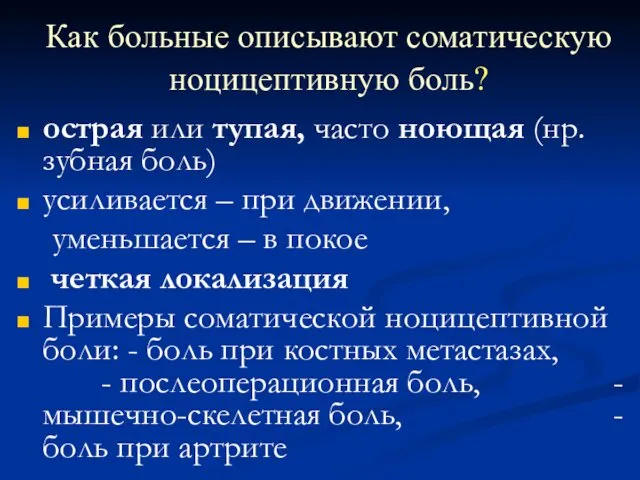 Как больные описывают соматическую ноцицептивную боль?

острая или тупая, часто ноющая (нр. зубная боль)

усиливается – при движении,
уменьшается – в покое

четкая локализация

Примеры соматической ноцицептивной боли: - боль при костных метастазах,
- послеоперационная боль, - мышечно-скелетная боль, - боль при артрите